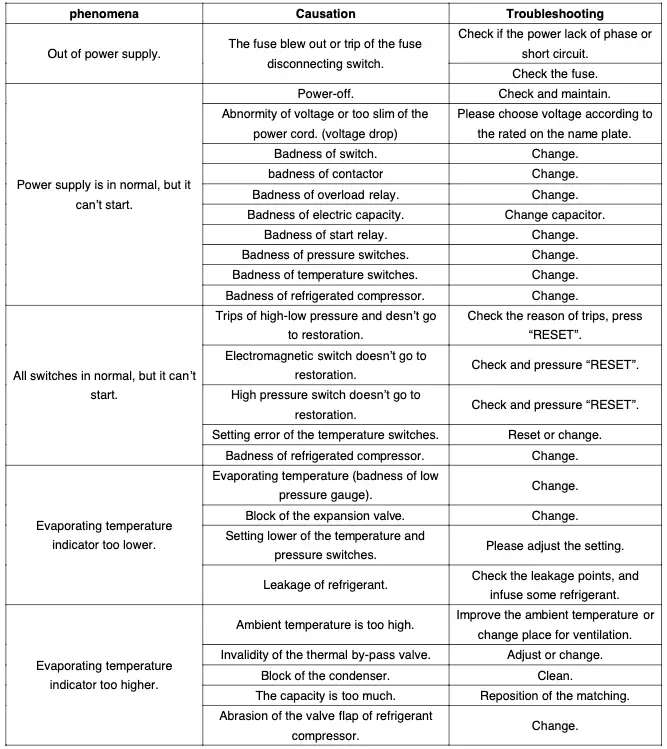 | phenomena | Causation | Troubleshooting |
|---|---|---|
| Out of power supply. | The fuse blew out or trip of the fuse disconnecting switch. | Check if the power lack of phase or short circuit. |
| | | Check the fuse. |
| Power supply is in normal, but it can't start. | Power-off. | Check and maintain. |
| | Abnormity of voltage or too slim of the power cord. (voltage drop) | Please choose voltage according to the rated on the name plate. |
| | Badness of switch. | Change. |
| | badness of contactor | Change. |
| | Badness of overload relay. | Change. |
| | Badness of electric capacity. | Change capacitor. |
| | Badness of start relay. | Change. |
| | Badness of pressure switches. | Change. |
| | Badness of temperature switches. | Change. |
| | Badness of refrigerated compressor. | Change. |
| All switches in normal, but it can't start. | Trips of high-low pressure and desn't go to restoration. | Check the reason of trips, press "RESET". |
| | Electromagnetic switch doesn't go to restoration. | Check and pressure "RESET". |
| | High pressure switch doesn't go to restoration. | Check and pressure "RESET". |
| | Setting error of the temperature switches. | Reset or change. |
| | Badness of refrigerated compressor. | Change. |
| Evaporating temperature indicator too lower. | Evaporating temperature (badness of low pressure gauge). | Change. |
| | Block of the expansion valve. | Change. |
| | Setting lower of the temperature and pressure switches. | Please adjust the setting. |
| | Leakage of refrigerant. | Check the leakage points, and infuse some refrigerant. |
| Evaporating temperature indicator too higher. | Ambient temperature is too high. | Improve the ambient temperature or change place for ventilation. |
| | Invalidity of the thermal by-pass valve. | Adjust or change. |
| | Block of the condenser. | Clean. |
| | The capacity is too much. | Reposition of the matching. |
| | Abrasion of the valve flap of refrigerant compressor. | Change. |